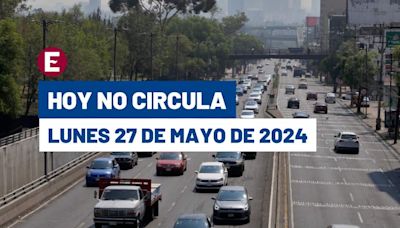 E

HOY NO CIRCULA

LUNES 27 DE MAYO DE 2024